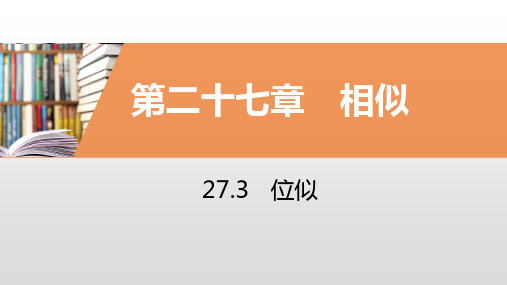 第二十七章　相似

27.3　位似